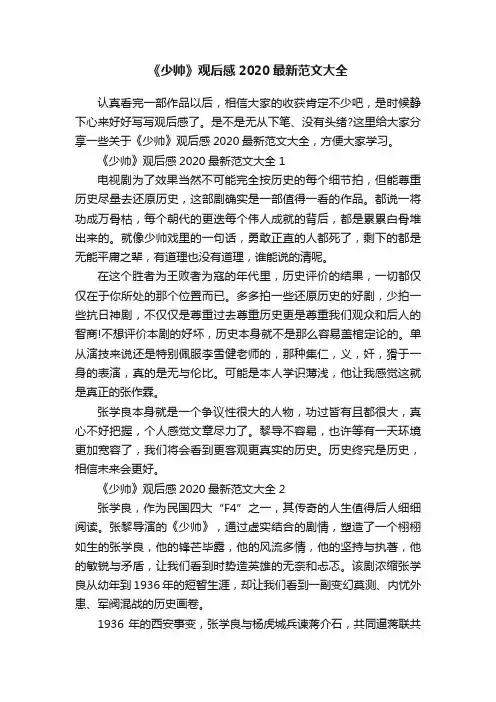 《少帅》观后感 2020 最新范文大全

认真看完一部作品以后，相信大家的收获肯定不少吧，是时候静下心来好好写写观后感了。是不是无从下笔、没有头绪?这里给大家分享一些关于《少帅》观后感 2020 最新范文大全，方便大家学习。

《少帅》观后感 2020 最新范文大全 1

电视剧为了效果当然不可能完全按历史的每个细节拍，但能尊重历史尽量去还原历史，这部剧确实是一部值得一看的作品。都说一将功成万骨枯，每个朝代的更迭每个伟人成就的背后，都是累累白骨堆出来的。就像少帅戏里的一句话，勇敢正直的人都死了，剩下的都是无能平庸之辈，有道理也没有道理，谁能说的清呢。

在这个胜者为王败者为寇的年代里，历史评价的结果，一切都仅仅在于你所处的那个位置而已。多多拍一些还原历史的好剧，少拍一些抗日神剧，不仅仅是尊重过去尊重历史更是尊重我们观众和后人的智商!不想评价本剧的好坏，历史本身就不是那么容易盖棺定论的。单从演技来说还是特别佩服李雪健老师的，那种集仁，义，奸，猾于一身的表演，真的是无与伦比。可能是本人学识薄浅，他让我感觉这就是真正的张作霖。

张学良本身就是一个争议性很大的人物，功过皆有且都很大，真心不好把握，个人感觉文章尽力了。黎导不容易，也许等有一天环境更加宽容了，我们将会看到更客观更真实的历史。历史终究是历史，相信未来会更好。

《少帅》观后感 2020 最新范文大全 2

张学良，作为民国四大“F4”之一，其传奇的人生值得后人细细阅读。张黎导演的《少帅》，通过虚实结合的剧情，塑造了一个栩栩如生的张学良，他的锋芒毕露，他的风流多情，他的坚持与执著，他的敏锐与矛盾，让我们看到时势造英雄的无奈和忐忑。该剧浓缩张学良从幼年到 1936 年的短暂生涯，却让我们看到一副变幻莫测、内忧外患、军阀混战的历史画卷。

1936 年的西安事变，张学良与杨虎城兵谏蒋介石，共同逼蒋联共